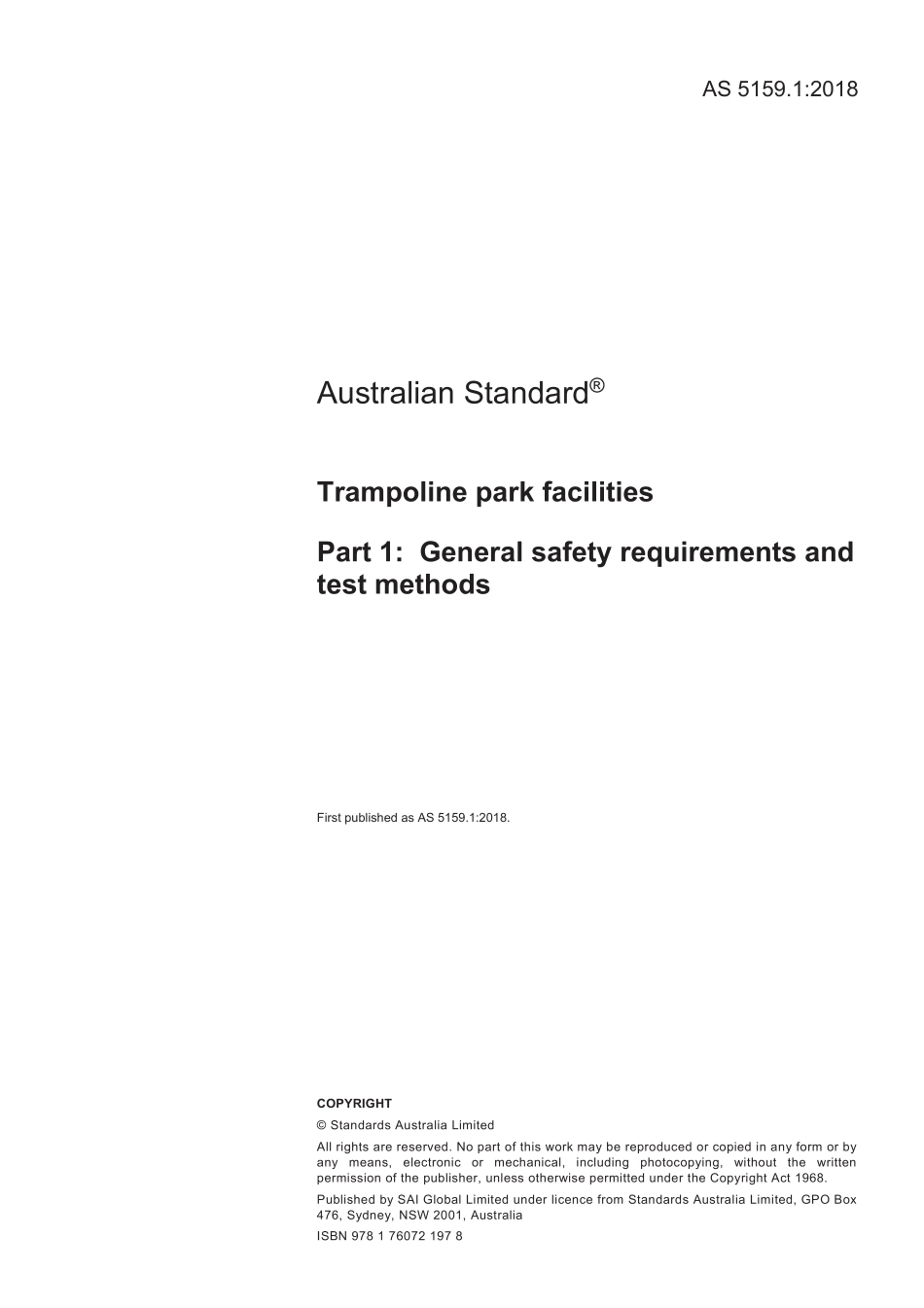 AS 5159.1:2018

Australian Standard®

Trampoline park facilities

Part 1: General safety requirements and test methods

First published as AS 5159.1:2018.

COPYRIGHT

© Standards Australia Limited

All rights are reserved. No part of this work may be reproduced or copied in any form or by any means, electronic or mechanical, including photocopying, without the written permission of the publisher, unless otherwise permitted under the Copyright Act 1968.

Published by SAI Global Limited under licence from Standards Australia Limited, GPO Box 476, Sydney, NSW 2001, Australia

ISBN 978 1 76072 197 8